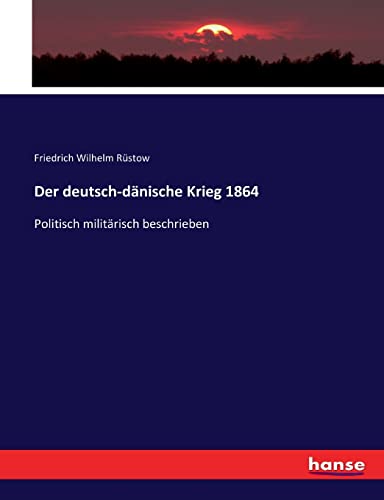 Friedrich Wilhelm Rüstow

Der deutsch-dänische Krieg 1864

Politisch militärisch beschrieben

hanse